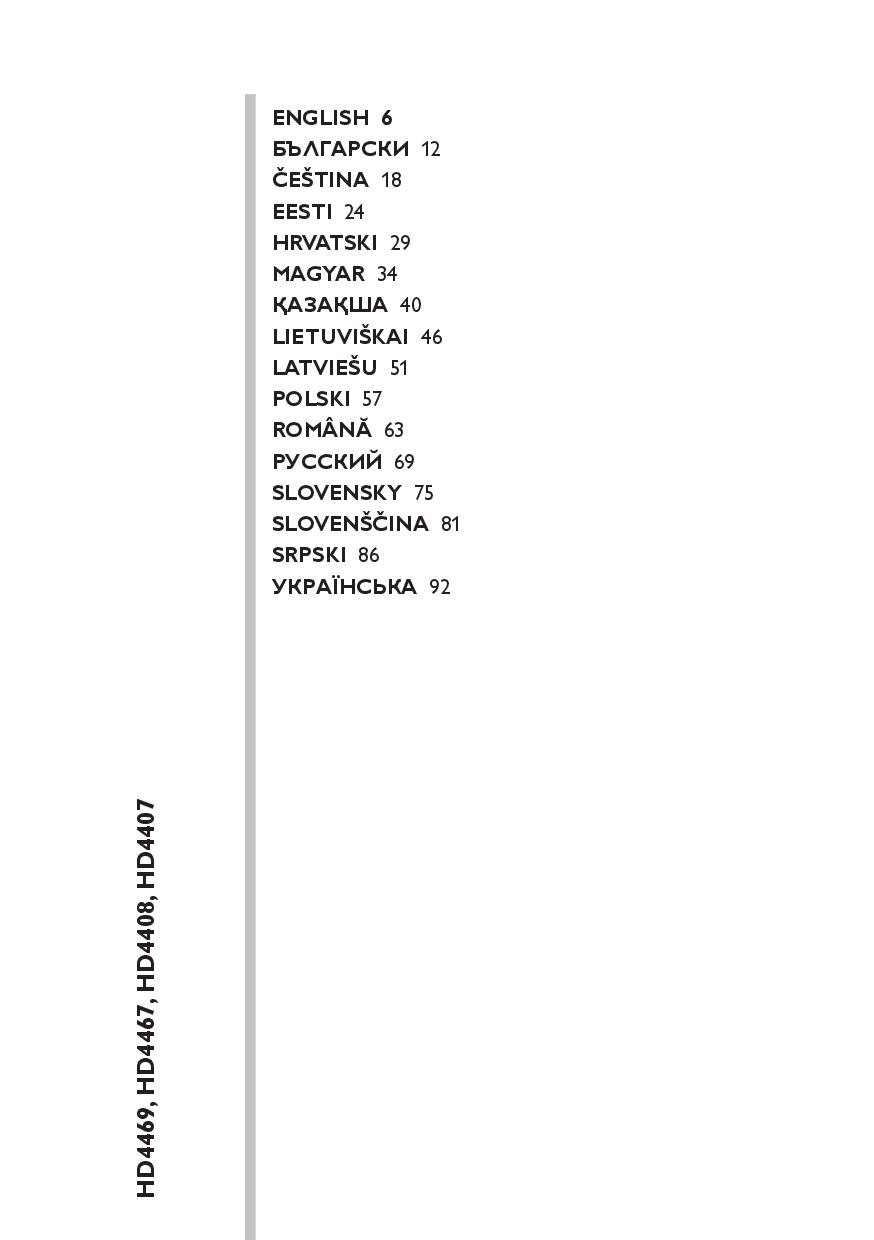 ENGLISH 6
БЪЛГАРСКИ 12
ČEŠTINA 18
EESTI 24
HRVATSKI 29
MAGYAR 34
ҚАЗАҚША 40
LIETUVIŠKAI 46
LATVIEŠU 51
POLSKI 57
ROMÂNĂ 63
РУССКИЙ 69
SLOVENSKY 75
SLOVENŠČINA 81
SRPSKI 86
УКРАЇНСЬКА 92

HD4469, HD4467, HD4408, HD4407